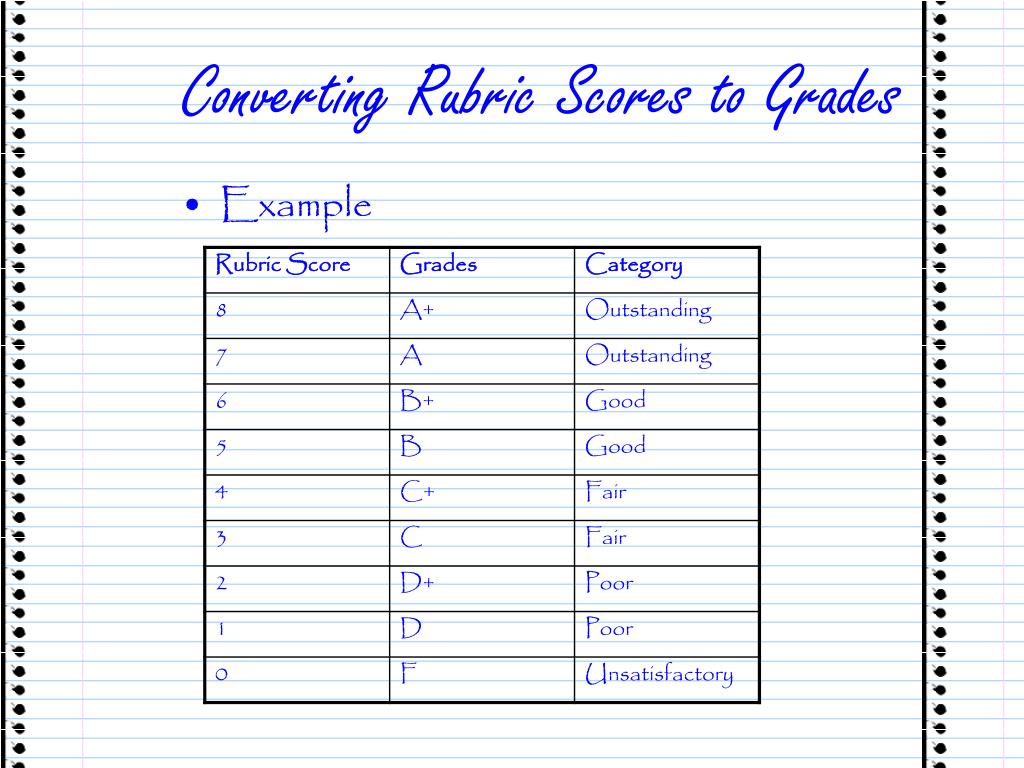 Converting Rubric Scores to Grades

• Example

| Rubric Score | Grades | Category |
|---|---|---|
| 8 | A+ | Outstanding |
| 7 | A | Outstanding |
| 6 | B+ | Good |
| 5 | B | Good |
| 4 | C+ | Fair |
| 3 | C | Fair |
| 2 | D+ | Poor |
| 1 | D | Poor |
| 0 | F | Unsatisfactory |